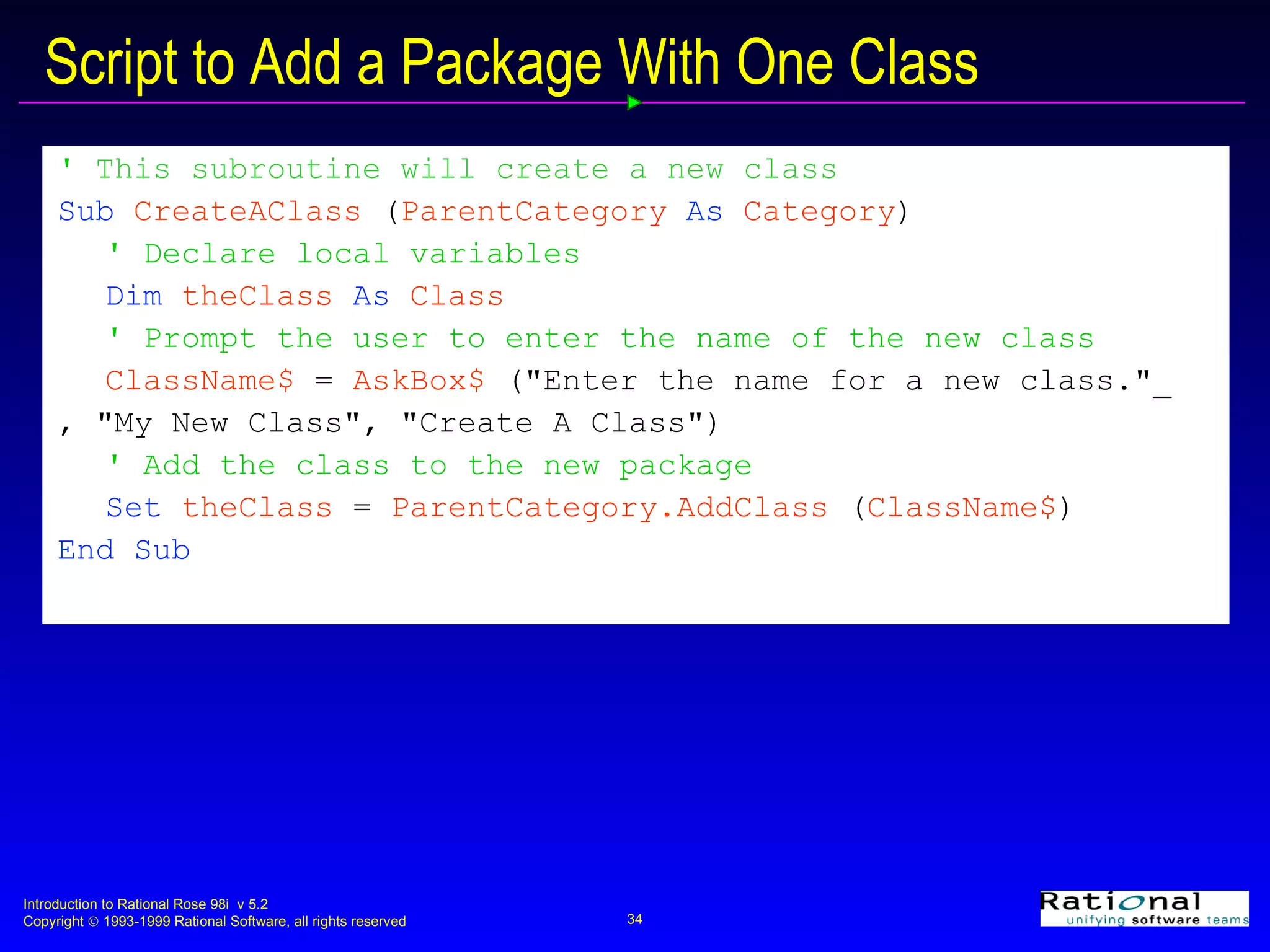 Script to Add a Package With One Class

' This subroutine will create a new class
Sub CreateAClass (ParentCategory As Category)
' Declare local variables
Dim theClass As Class
' Prompt the user to enter the name of the new class
ClassName$ = AskBox$ ("Enter the name for a new class."_
, "My New Class", "Create A Class")
' Add the class to the new package
Set theClass = ParentCategory.AddClass (ClassName$)
End Sub

Introduction to Rational Rose 98i v 5.2
Copyright © 1993-1999 Rational Software, all rights reserved

34

Rational
unifying software teams